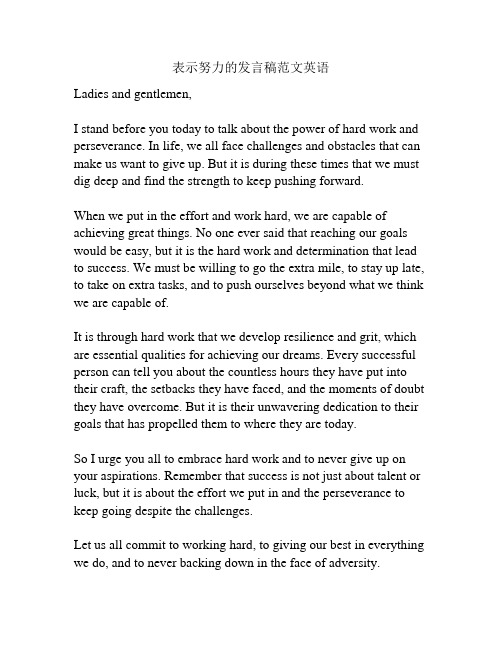 表示努力的发言稿范文英语

Ladies and gentlemen,

I stand before you today to talk about the power of hard work and perseverance. In life, we all face challenges and obstacles that can make us want to give up. But it is during these times that we must dig deep and find the strength to keep pushing forward.

When we put in the effort and work hard, we are capable of achieving great things. No one ever said that reaching our goals would be easy, but it is the hard work and determination that lead to success. We must be willing to go the extra mile, to stay up late, to take on extra tasks, and to push ourselves beyond what we think we are capable of.

It is through hard work that we develop resilience and grit, which are essential qualities for achieving our dreams. Every successful person can tell you about the countless hours they have put into their craft, the setbacks they have faced, and the moments of doubt they have overcome. But it is their unwavering dedication to their goals that has propelled them to where they are today.

So I urge you all to embrace hard work and to never give up on your aspirations. Remember that success is not just about talent or luck, but it is about the effort we put in and the perseverance to keep going despite the challenges.

Let us all commit to working hard, to giving our best in everything we do, and to never backing down in the face of adversity.